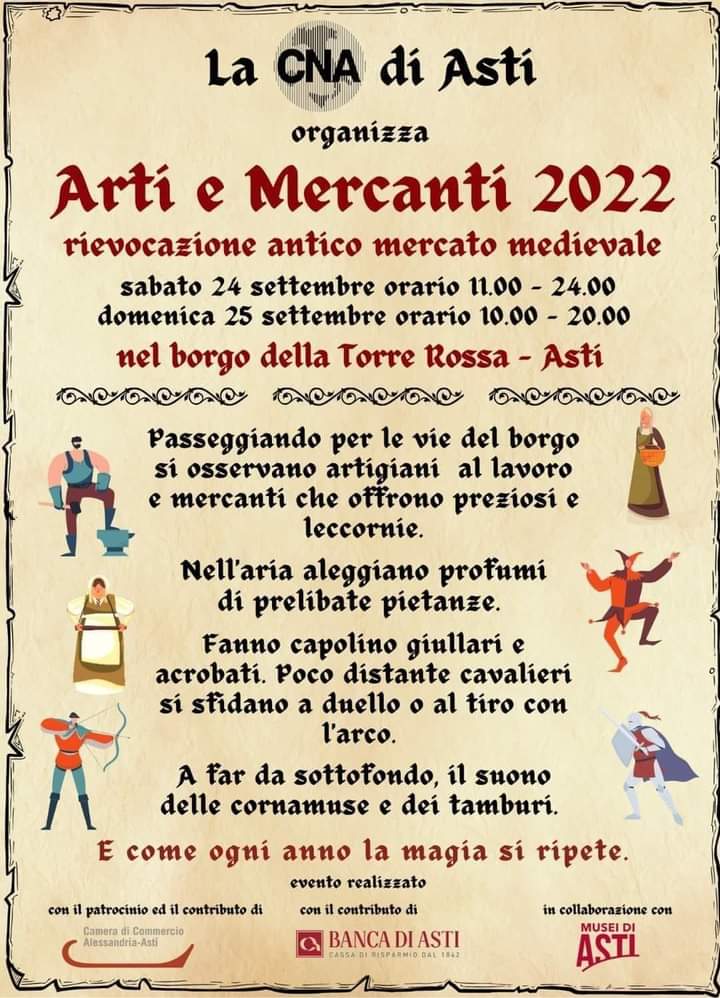 La CNA di Asti

organizza

Arti e Mercanti 2022

rievocazione antico mercato medievale

sabato 24 settembre orario 11.00 - 24.00
domenica 25 settembre orario 10.00 - 20.00

nel borgo della Torre Rossa - Asti

Passeggiando per le vie del borgo si osservano artigiani al lavoro e mercanti che offrono preziosi e leccornie.

Nell'aria aleggiano profumi di prelibate pietanze.

Fanno capolino giullari e acrobati. Poco distante cavalieri si sfidano a duello o al tiro con l'arco.

A far da sottofondo, il suono delle cornamuse e dei tamburi.

E come ogni anno la magia si ripete.

evento realizzato

con il patrocinio ed il contributo di

Camera di Commercio Alessandria-Asti

con il contributo di

BANCA DI ASTI
CASSA DI RISPARMIO DAL 1842

in collaborazione con

MUSEI DI ASTI